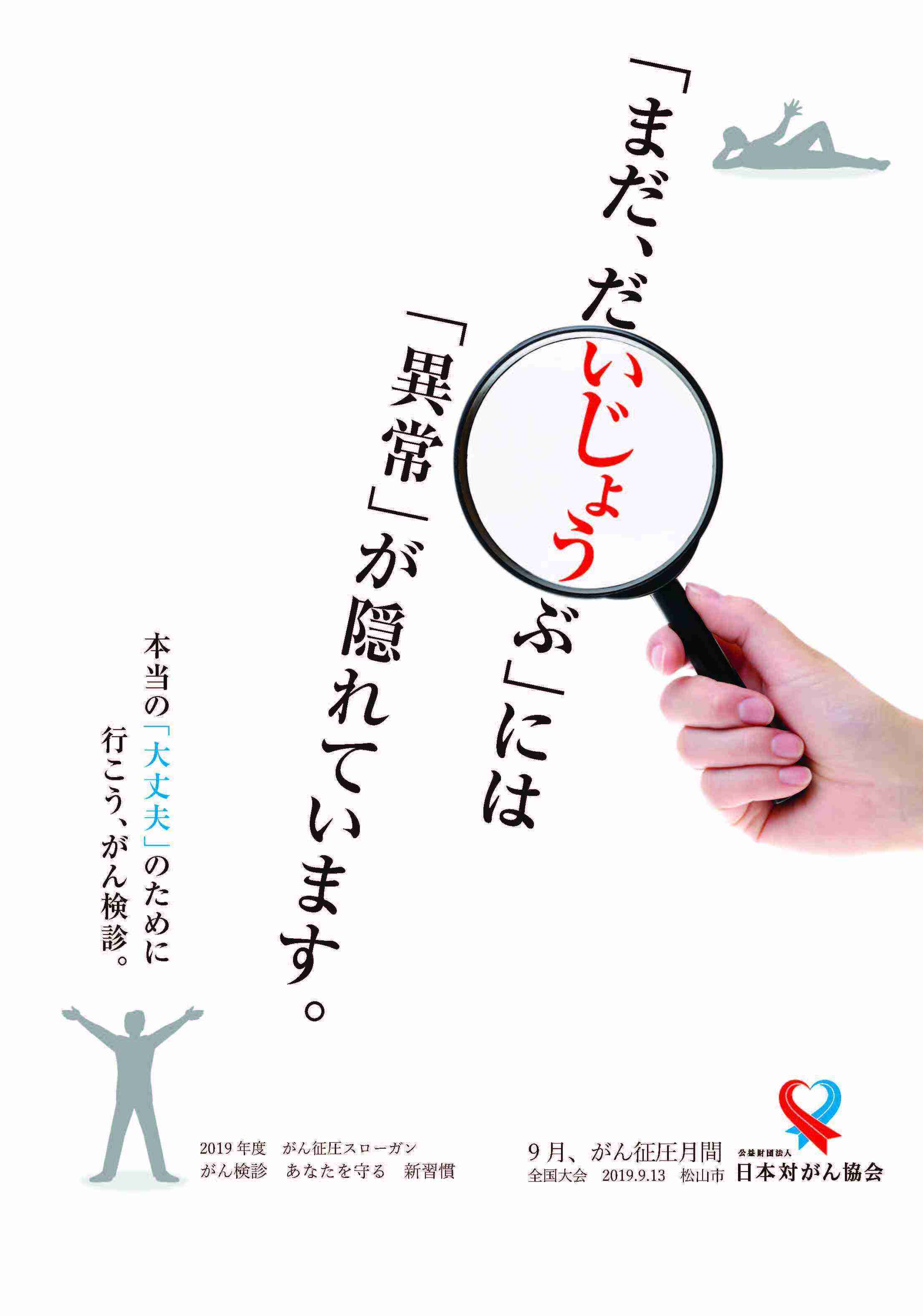 「まだ、だいじょうぶ」には

「異常」が隠れています。

本当の「大丈夫」のために
行こう、がん検診。

2019年度　がん征圧スローガン
がん検診　あなたを守る　新習慣

9月、がん征圧月間
全国大会　2019.9.13　松山市

公益財団法人
日本対がん協会